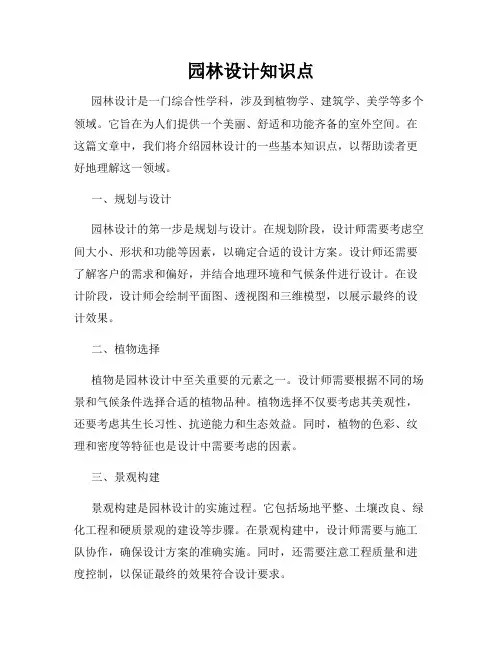 园林设计知识点

园林设计是一门综合性学科，涉及到植物学、建筑学、美学等多个领域。它旨在为人们提供一个美丽、舒适和功能齐备的室外空间。在这篇文章中，我们将介绍园林设计的一些基本知识点，以帮助读者更好地理解这一领域。

一、规划与设计

园林设计的第一步是规划与设计。在规划阶段，设计师需要考虑空间大小、形状和功能等因素，以确定合适的设计方案。设计师还需要了解客户的需求和偏好，并结合地理环境和气候条件进行设计。在设计阶段，设计师会绘制平面图、透视图和三维模型，以展示最终的设计效果。

二、植物选择

植物是园林设计中至关重要的元素之一。设计师需要根据不同的场景和气候条件选择合适的植物品种。植物选择不仅要考虑其美观性，还要考虑其生长习性、抗逆能力和生态效益。同时，植物的色彩、纹理和密度等特征也是设计中需要考虑的因素。

三、景观构建

景观构建是园林设计的实施过程。它包括场地平整、土壤改良、绿化工程和硬质景观的建设等步骤。在景观构建中，设计师需要与施工队协作，确保设计方案的准确实施。同时，还需要注意工程质量和进度控制，以保证最终的效果符合设计要求。